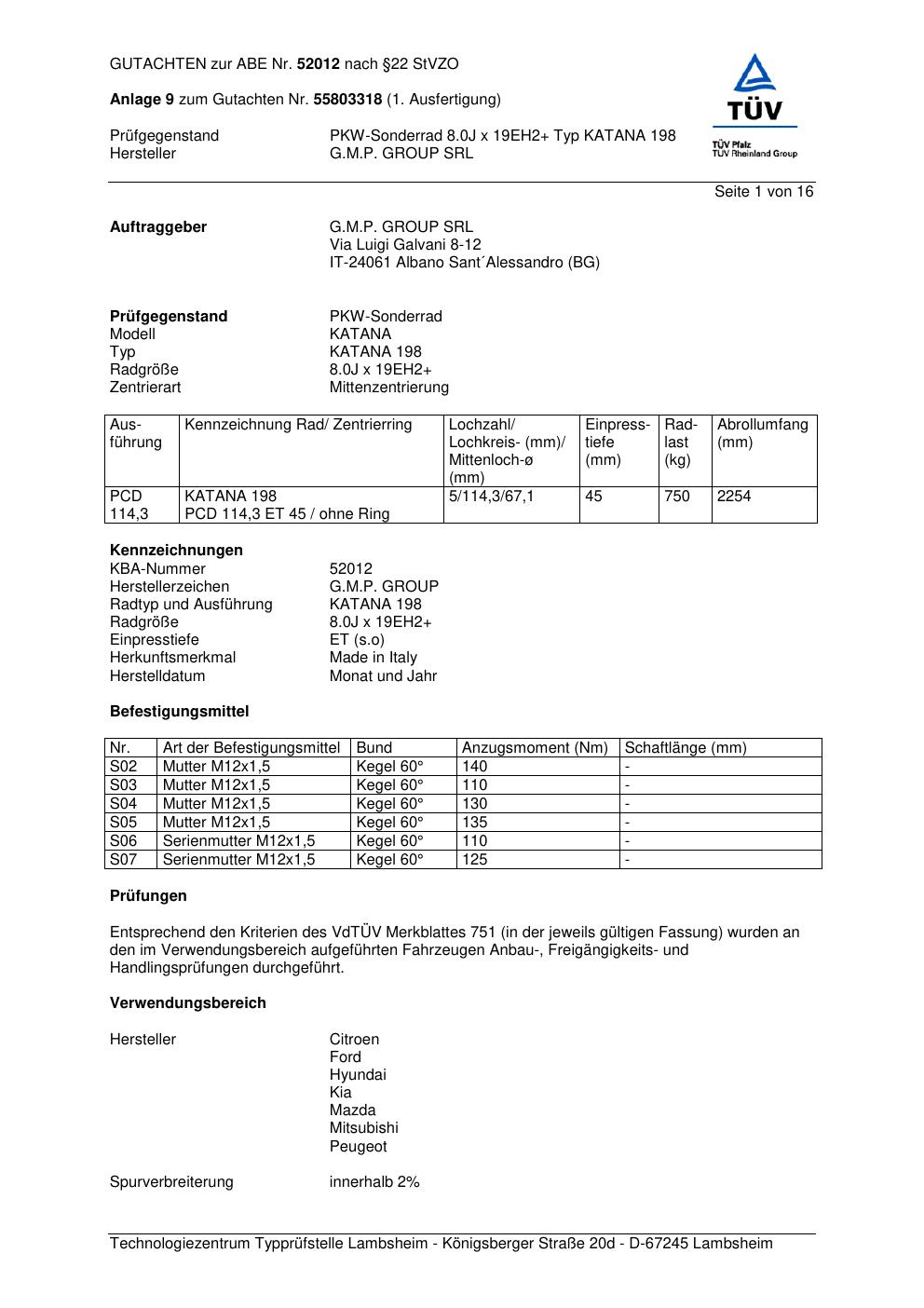 GUTACHTEN zur ABE Nr. 52012 nach §22 StVZO

Anlage 9 zum Gutachten Nr. 55803318 (1. Ausfertigung)

TÜV
TÜV Pfalz
TÜV Rheinland Group

Prüfgegenstand PKW-Sonderrad 8.0J x 19EH2+ Typ KATANA 198
Hersteller G.M.P. GROUP SRL

Seite 1 von 16

Auftraggeber G.M.P. GROUP SRL
Via Luigi Galvani 8-12
IT-24061 Albano Sant´Alessandro (BG)

Prüfgegenstand PKW-Sonderrad
Modell KATANA
Typ KATANA 198
Radgröße 8.0J x 19EH2+
Zentrierart Mittenzentrierung

| Ausführung | Kennzeichnung Rad/ Zentrierring | Lochzahl/ Lochkreis- (mm)/ Mittenloch-ø (mm) | Einpresstiefe (mm) | Radlast (kg) | Abrollumfang (mm) |
|---|---|---|---|---|---|
| PCD 114,3 | KATANA 198 PCD 114,3 ET 45 / ohne Ring | 5/114,3/67,1 | 45 | 750 | 2254 |

Kennzeichnungen
KBA-Nummer 52012
Herstellerzeichen G.M.P. GROUP
Radtyp und Ausführung KATANA 198
Radgröße 8.0J x 19EH2+
Einpresstiefe ET (s.o)
Herkunftsmerkmal Made in Italy
Herstelldatum Monat und Jahr

Befestigungsmittel

| Nr. | Art der Befestigungsmittel | Bund | Anzugsmoment (Nm) | Schaftlänge (mm) |
|---|---|---|---|---|
| S02 | Mutter M12x1,5 | Kegel 60° | 140 | - |
| S03 | Mutter M12x1,5 | Kegel 60° | 110 | - |
| S04 | Mutter M12x1,5 | Kegel 60° | 130 | - |
| S05 | Mutter M12x1,5 | Kegel 60° | 135 | - |
| S06 | Serienmutter M12x1,5 | Kegel 60° | 110 | - |
| S07 | Serienmutter M12x1,5 | Kegel 60° | 125 | - |

Prüfungen

Entsprechend den Kriterien des VdTÜV Merkblattes 751 (in der jeweils gültigen Fassung) wurden an den im Verwendungsbereich aufgeführten Fahrzeugen Anbau-, Freigängigkeits- und Handlingsprüfungen durchgeführt.

Verwendungsbereich

Hersteller Citroen
Ford
Hyundai
Kia
Mazda
Mitsubishi
Peugeot

Spurverbreiterung innerhalb 2%

Technologiezentrum Typprüfstelle Lambsheim - Königsberger Straße 20d - D-67245 Lambsheim